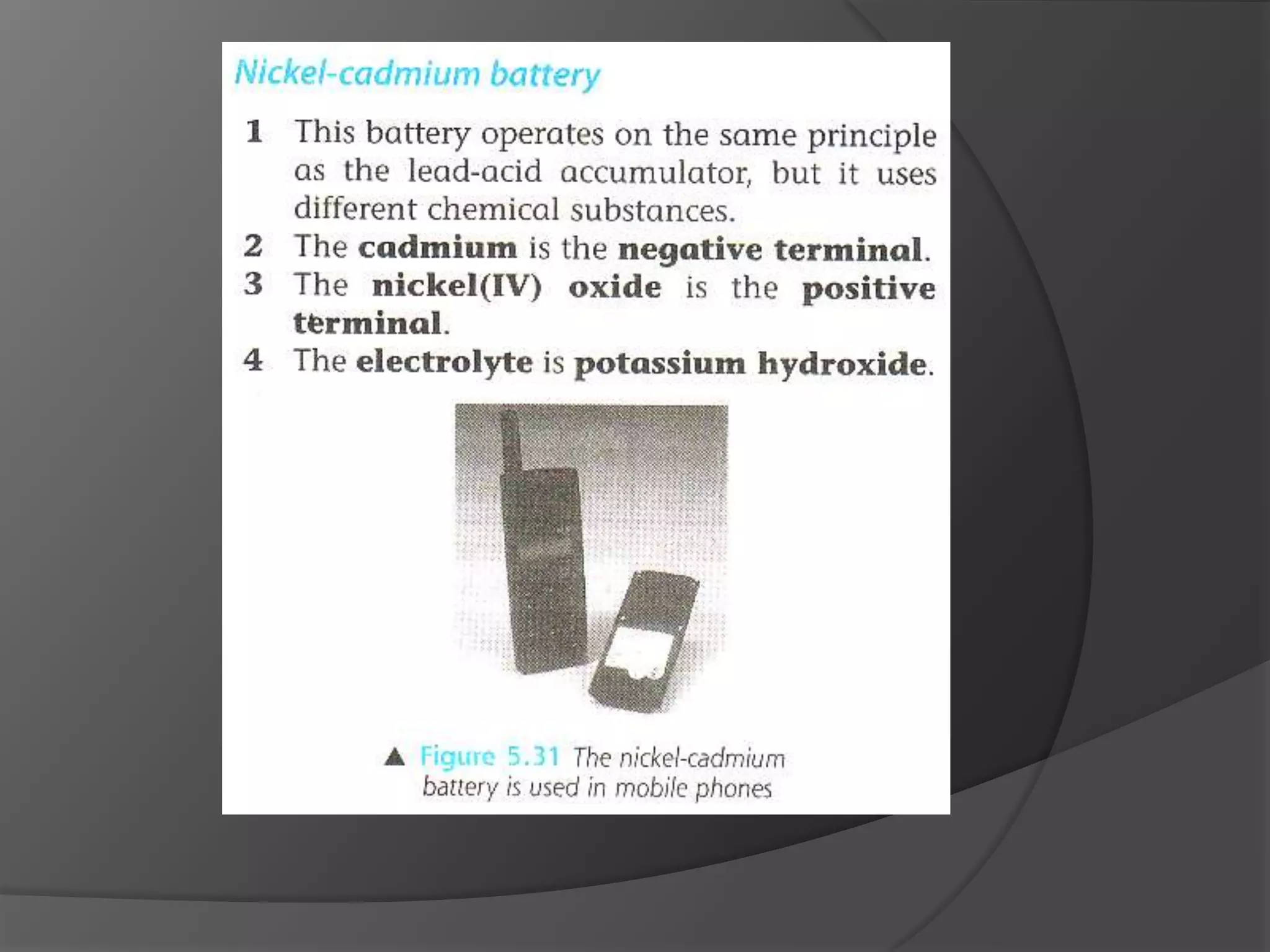 Nickel-cadmium battery

1 This battery operates on the same principle as the lead-acid accumulator, but it uses different chemical substances.
2 The cadmium is the negative terminal.
3 The nickel(IV) oxide is the positive terminal.
4 The electrolyte is potassium hydroxide.

▲ Figure 5.31 The nickel-cadmium battery is used in mobile phones